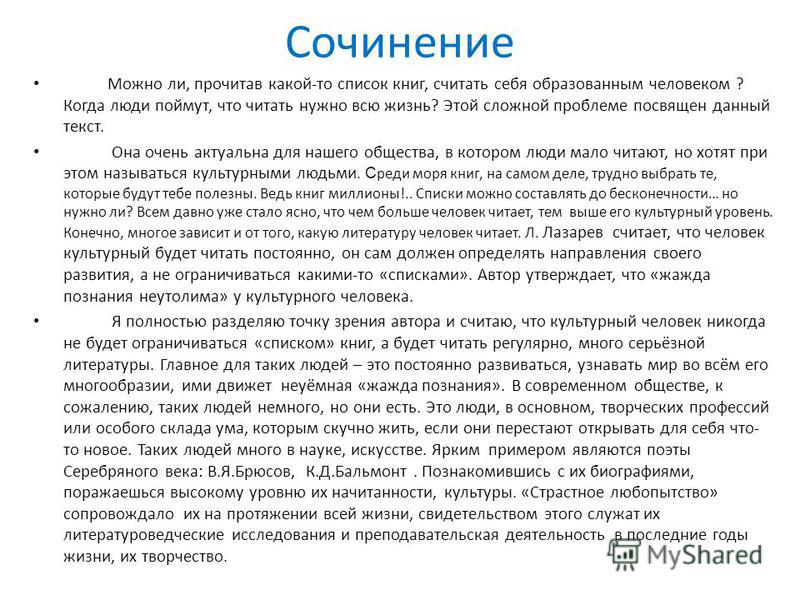 Сочинение

• Можно ли, прочитав какой-то список книг, считать себя образованным человеком ? Когда люди поймут, что читать нужно всю жизнь? Этой сложной проблеме посвящен данный текст.

• Она очень актуальна для нашего общества, в котором люди мало читают, но хотят при этом называться культурными людьми. Среди моря книг, на самом деле, трудно выбрать те, которые будут тебе полезны. Ведь книг миллионы!.. Списки можно составлять до бесконечности… но нужно ли? Всем давно уже стало ясно, что чем больше человек читает, тем выше его культурный уровень. Конечно, многое зависит и от того, какую литературу человек читает. Л. Лазарев считает, что человек культурный будет читать постоянно, он сам должен определять направления своего развития, а не ограничиваться какими-то «списками». Автор утверждает, что «жажда познания неутолима» у культурного человека.

• Я полностью разделяю точку зрения автора и считаю, что культурный человек никогда не будет ограничиваться «списком» книг, а будет читать регулярно, много серьёзной литературы. Главное для таких людей – это постоянно развиваться, узнавать мир во всём его многообразии, ими движет неуёмная «жажда познания». В современном обществе, к сожалению, таких людей немного, но они есть. Это люди, в основном, творческих профессий или особого склада ума, которым скучно жить, если они перестают открывать для себя что-то новое. Таких людей много в науке, искусстве. Ярким примером являются поэты Серебряного века: В.Я.Брюсов, К.Д.Бальмонт . Познакомившись с их биографиями, поражаешься высокому уровню их начитанности, культуры. «Страстное любопытство» сопровождало их на протяжении всей жизни, свидетельством этого служат их литературоведческие исследования и преподавательская деятельность в последние годы жизни, их творчество.

MyShared